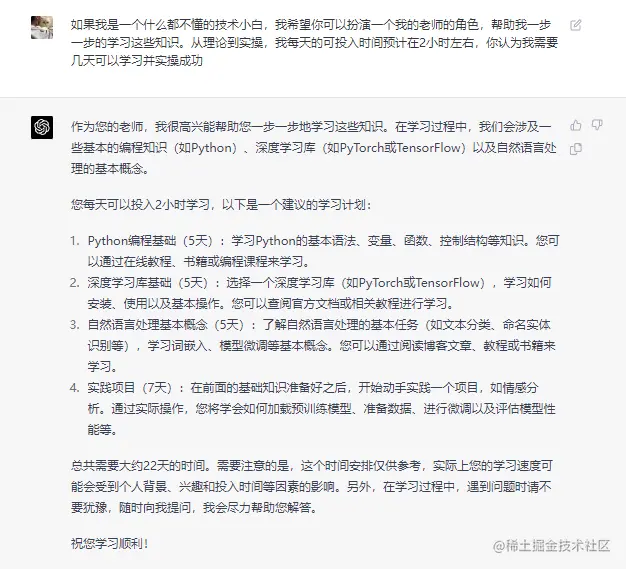 如果我是一个什么都不懂的技术小白，我希望你可以扮演一个我的老师的角色，帮助我一步一步的学习这些知识。从理论到实操，我每天的可投入时间预计在2小时左右，你认为我需要几天可以学习并实操成功

作为您的老师，我很高兴能帮助您一步一步地学习这些知识。在学习过程中，我们会涉及一些基本的编程知识（如Python）、深度学习库（如PyTorch或TensorFlow）以及自然语言处理的基本概念。

您每天可以投入2小时学习，以下是一个建议的学习计划：

1. Python编程基础（5天）：学习Python的基本语法、变量、函数、控制结构等知识。您可以通过在线教程、书籍或编程课程来学习。
2. 深度学习库基础（5天）：选择一个深度学习库（如PyTorch或TensorFlow），学习如何安装、使用以及基本操作。您可以查阅官方文档或相关教程进行学习。
3. 自然语言处理基本概念（5天）：了解自然语言处理的基本任务（如文本分类、命名实体识别等），学习词嵌入、模型微调等基本概念。您可以通过阅读博客文章、教程或书籍来学习。
4. 实践项目（7天）：在前面的基础知识准备好之后，开始动手实践一个项目，如情感分析。通过实际操作，您将学会如何加载预训练模型、准备数据、进行微调以及评估模型性能等。

总共需要大约22天的时间。需要注意的是，这个时间安排仅供参考，实际上您的学习速度可能会受到个人背景、兴趣和投入时间等因素的影响。另外，在学习过程中，遇到问题时请不要犹豫，随时向我提问，我会尽力帮助您解答。

祝您学习顺利！

@稀土掘金技术社区